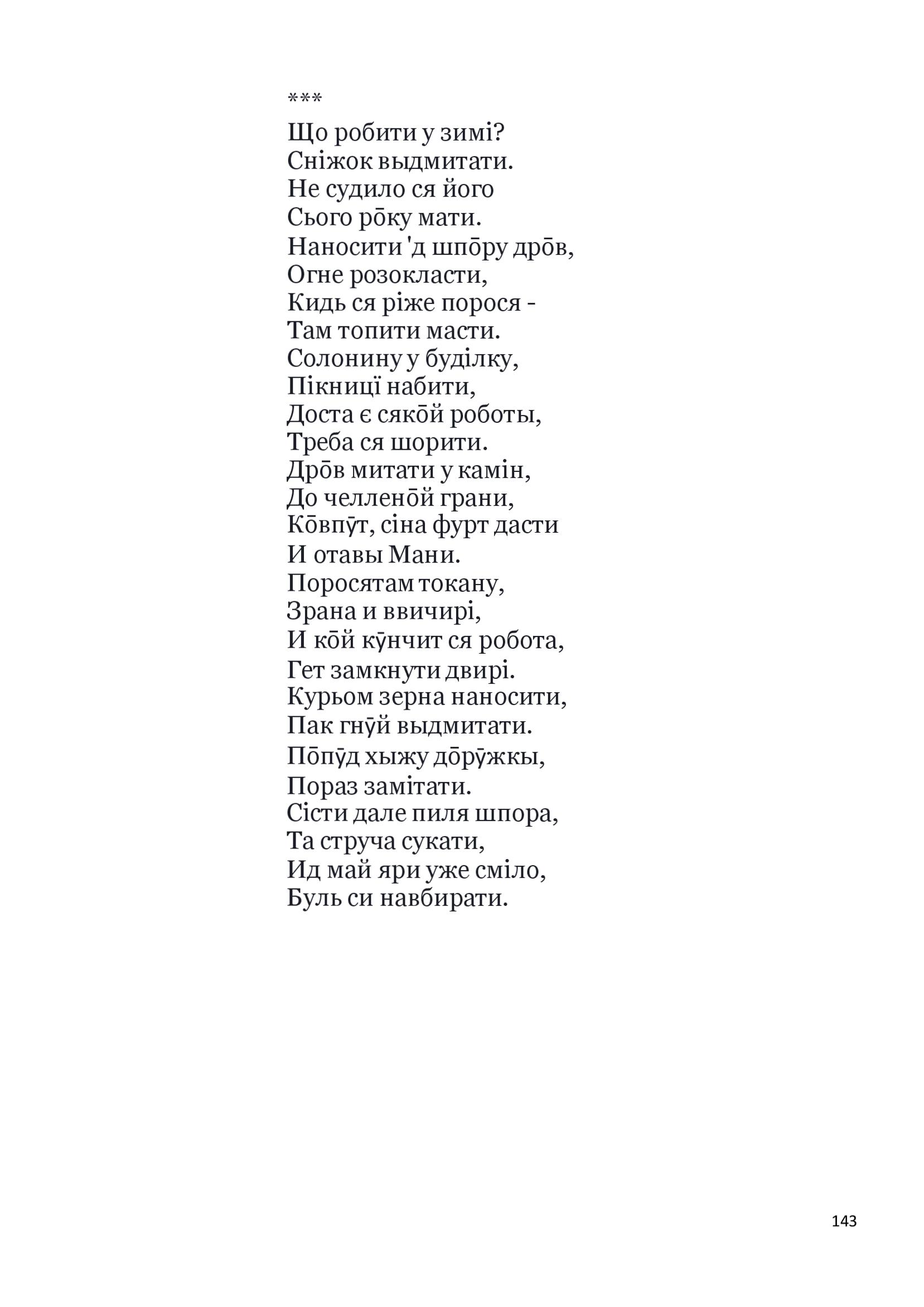 ***

Що робити у зимі?
Сніжок выдмитати.
Не судило ся його
Сього рōку мати.
Наносити 'д шпōру дрōв,
Огне розокласти,
Кидь ся ріже порося -
Там топити масти.
Солонину у буділку,
Пікниці набити,
Доста є сякōй роботы,
Треба ся шорити.
Дрōв митати у камін,
До челленōй грани,
Кōвпӯт, сіна фурт дасти
И отавы Мани.
Поросятам токану,
Зрана и ввичирі,
И кōй кӯнчит ся робота,
Гет замкнути двирі.
Курьом зерна наносити,
Пак гнӯй выдмитати.
Пōпӯд хыжу дōрӯжкы,
Пораз замітати.
Сісти дале пиля шпора,
Та струча сукати,
Ид май яри уже сміло,
Буль си навбирати.

143